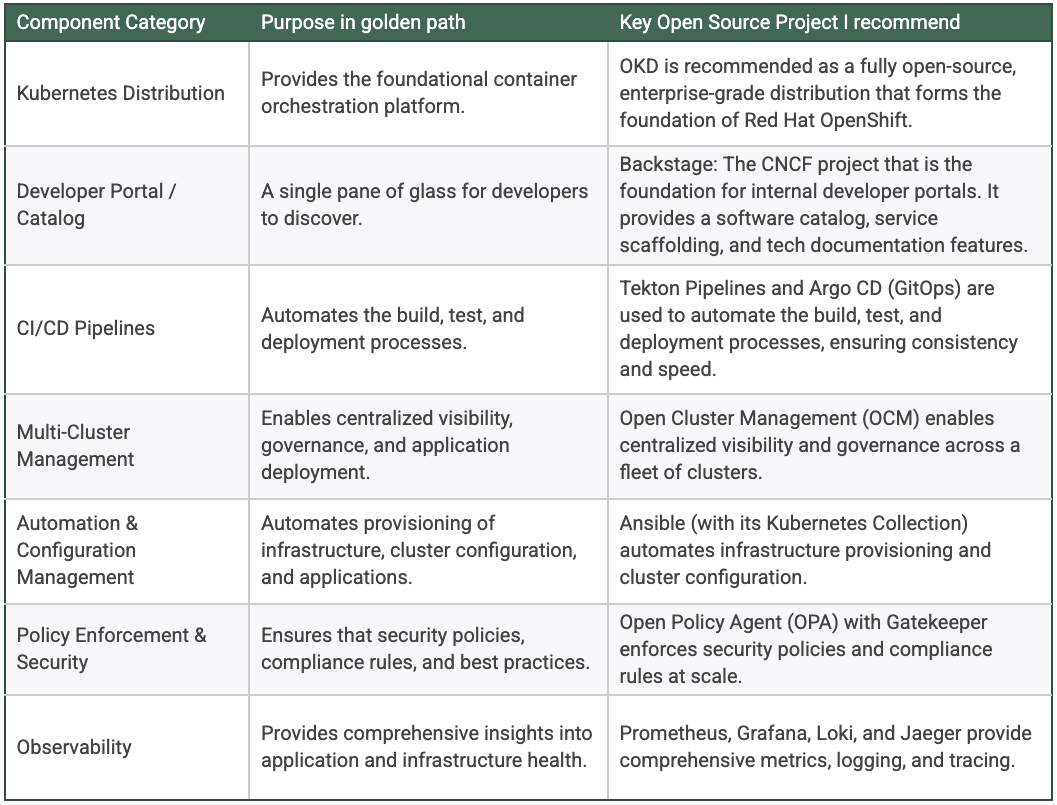 | Component Category | Purpose in golden path | Key Open Source Project I recommend |
|---|---|---|
| Kubernetes Distribution | Provides the foundational container orchestration platform. | OKD is recommended as a fully open-source, enterprise-grade distribution that forms the foundation of Red Hat OpenShift. |
| Developer Portal / Catalog | A single pane of glass for developers to discover. | Backstage: The CNCF project that is the foundation for internal developer portals. It provides a software catalog, service scaffolding, and tech documentation features. |
| CI/CD Pipelines | Automates the build, test, and deployment processes. | Tekton Pipelines and Argo CD (GitOps) are used to automate the build, test, and deployment processes, ensuring consistency and speed. |
| Multi-Cluster Management | Enables centralized visibility, governance, and application deployment. | Open Cluster Management (OCM) enables centralized visibility and governance across a fleet of clusters. |
| Automation & Configuration Management | Automates provisioning of infrastructure, cluster configuration, and applications. | Ansible (with its Kubernetes Collection) automates infrastructure provisioning and cluster configuration. |
| Policy Enforcement & Security | Ensures that security policies, compliance rules, and best practices. | Open Policy Agent (OPA) with Gatekeeper enforces security policies and compliance rules at scale. |
| Observability | Provides comprehensive insights into application and infrastructure health. | Prometheus, Grafana, Loki, and Jaeger provide comprehensive metrics, logging, and tracing. |